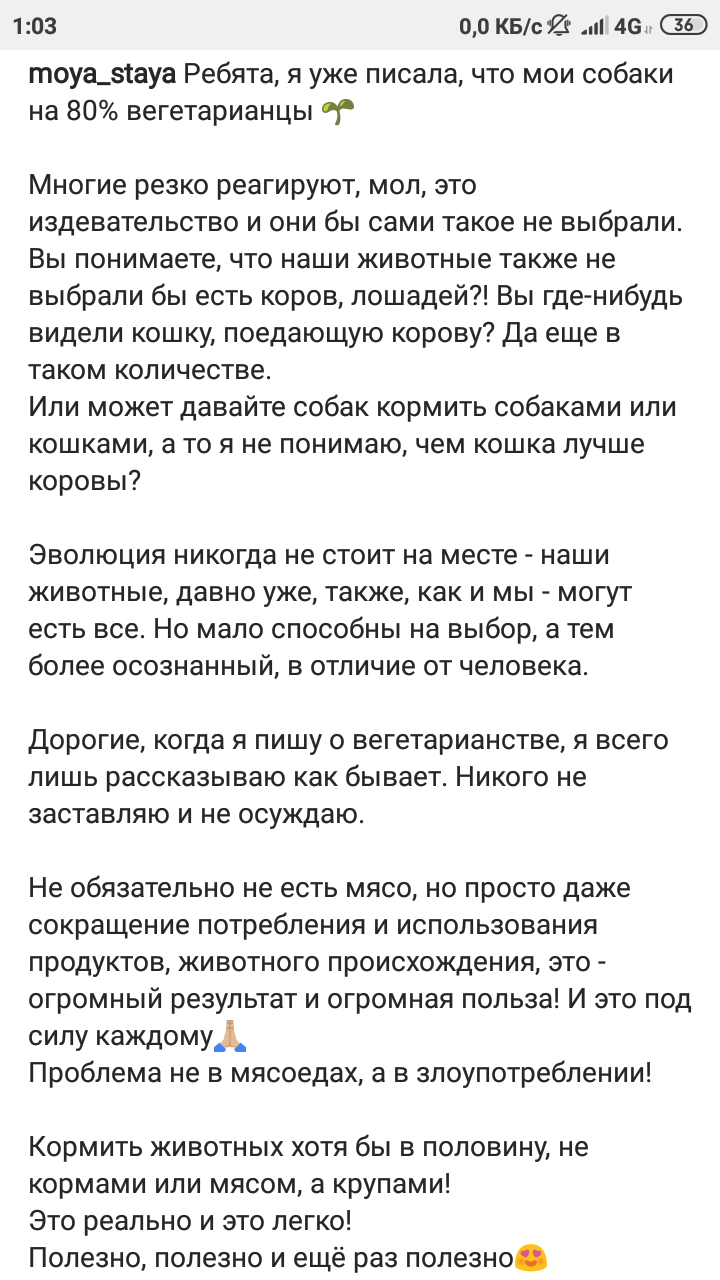 1:03 0,0 КБ/с 4G 36

moya_staya Ребята, я уже писала, что мои собаки на 80% вегетарианцы 🌱

Многие резко реагируют, мол, это издевательство и они бы сами такое не выбрали. Вы понимаете, что наши животные также не выбрали бы есть коров, лошадей?! Вы где-нибудь видели кошку, поедающую корову? Да еще в таком количестве.
Или может давайте собак кормить собаками или кошками, а то я не понимаю, чем кошка лучше коровы?

Эволюция никогда не стоит на месте - наши животные, давно уже, также, как и мы - могут есть все. Но мало способны на выбор, а тем более осознанный, в отличие от человека.

Дорогие, когда я пишу о вегетарианстве, я всего лишь рассказываю как бывает. Никого не заставляю и не осуждаю.

Не обязательно не есть мясо, но просто даже сокращение потребления и использования продуктов, животного происхождения, это - огромный результат и огромная польза! И это под силу каждому🙏
Проблема не в мясоедах, а в злоупотреблении!

Кормить животных хотя бы в половину, не кормами или мясом, а крупами!
Это реально и это легко!
Полезно, полезно и ещё раз полезно😍